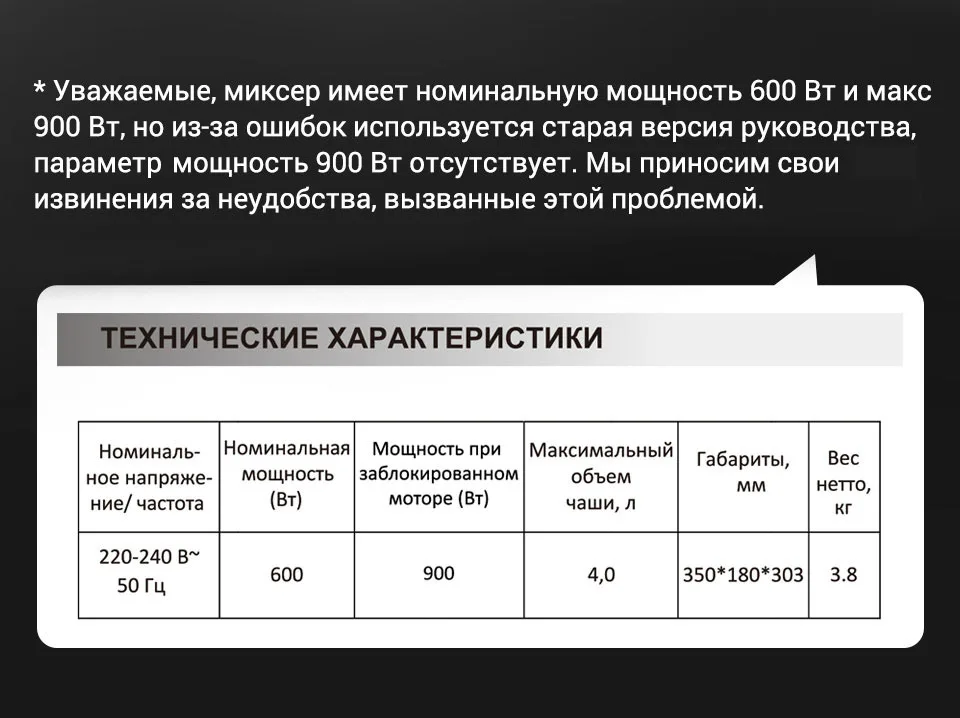 * Уважаемые, миксер имеет номинальную мощность 600 Вт и макс 900 Вт, но из-за ошибок используется старая версия руководства, параметр мощность 900 Вт отсутствует. Мы приносим свои извинения за неудобства, вызванные этой проблемой.

ТЕХНИЧЕСКИЕ ХАРАКТЕРИСТИКИ

| Номинальное напряжение/ частота | Номинальная мощность (Вт) | Мощность при заблокированном моторе (Вт) | Максимальный объем чаши, л | Габариты, мм | Вес нетто, кг |
|---|---|---|---|---|---|
| 220-240 В~ 50 Гц | 600 | 900 | 4,0 | 350*180*303 | 3.8 |